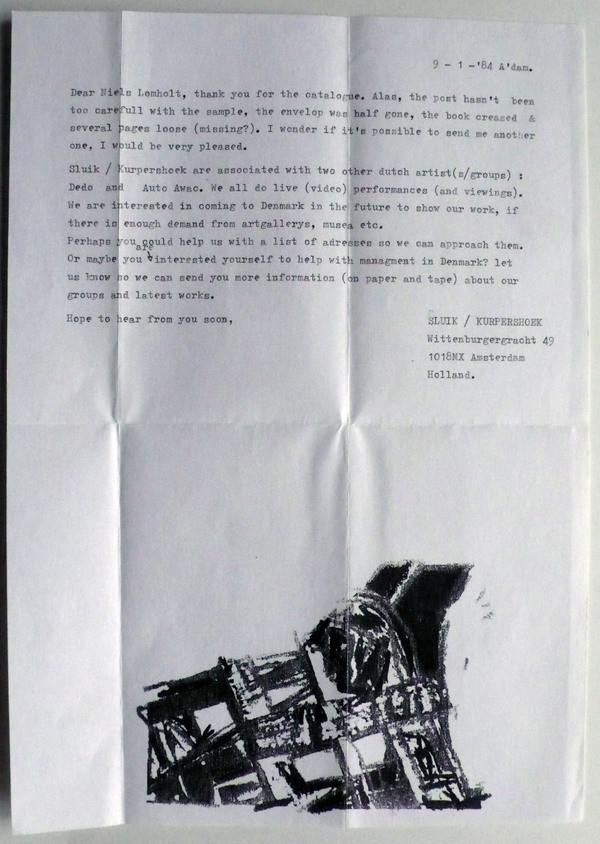 9 - 1 -'84 A'dam.

Dear Niels Lomholt, thank you for the catalogue. Alas, the post hasn't been too carefull with the sample, the envelop was half gone, the book creased & several pages loose (missing?). I wonder if it's possible to send me another one, I would be very pleased.

Sluik / Kurpershoek are associated with two other dutch artist(s/groups) : Dedo and Auto Awac. We all do live (video) performances (and viewings). We are interested in coming to Denmark in the future to show our work, if there is enough demand from artgallerys, musea etc.
Perhaps you could help us with a list of adresses so we can approach them. Or maybe you are interested yourself to help with managment in Denmark? let us know so we can send you more information (on paper and tape) about our groups and latest works.

Hope to hear from you soon,

SLUIK / KURPERSHOEK
Wittenburgergracht 49
1018MX Amsterdam
Holland.